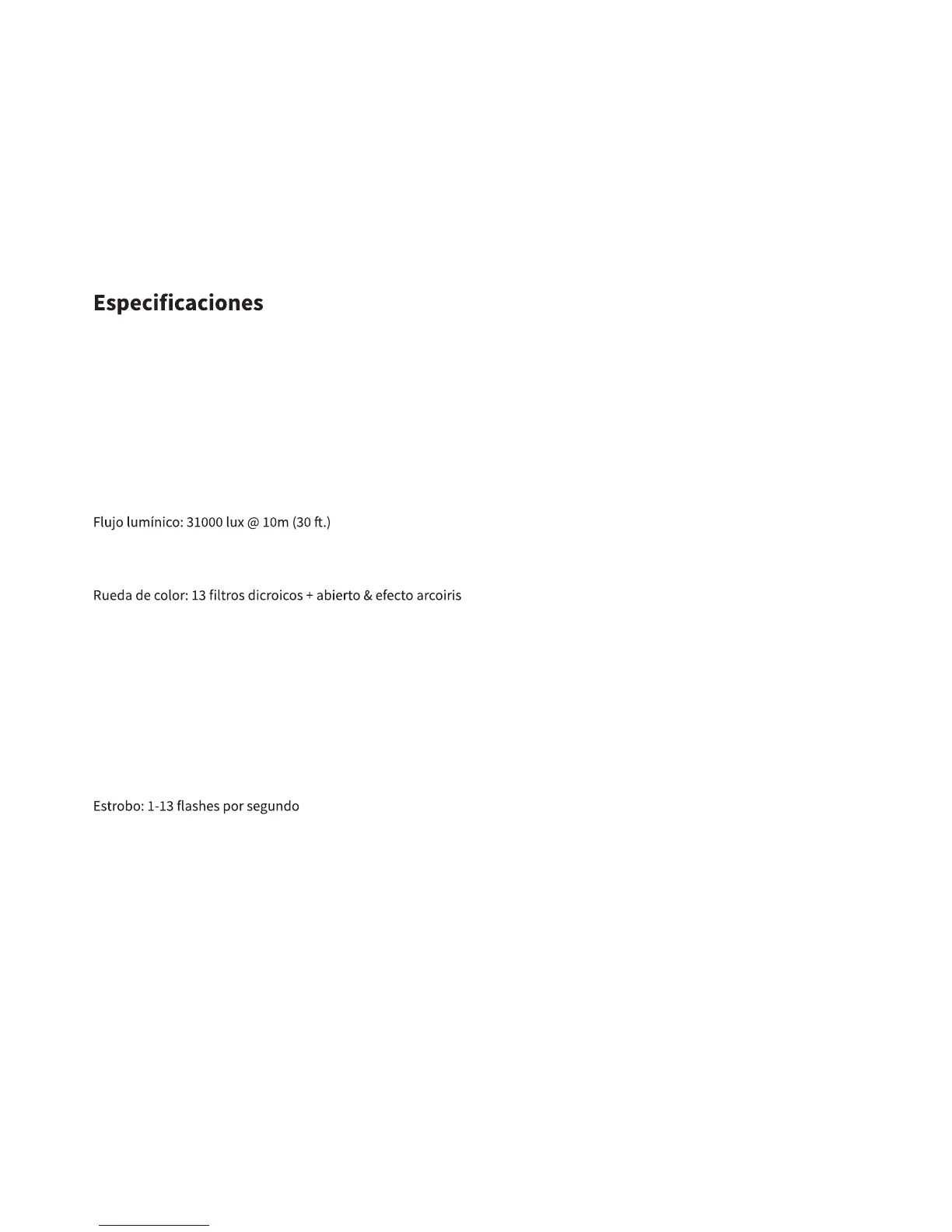 Especificaciones

Flujo lumínico: 31000 lux @ 10m (30 ft.)

Rueda de color: 13 filtros dicroicos + abierto & efecto arcoiris

Estrobo: 1-13 flashes por segundo